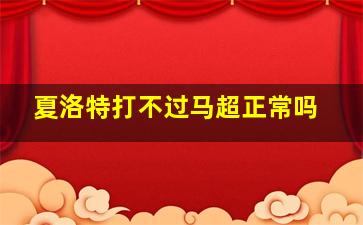 夏洛特打不过马超正常吗